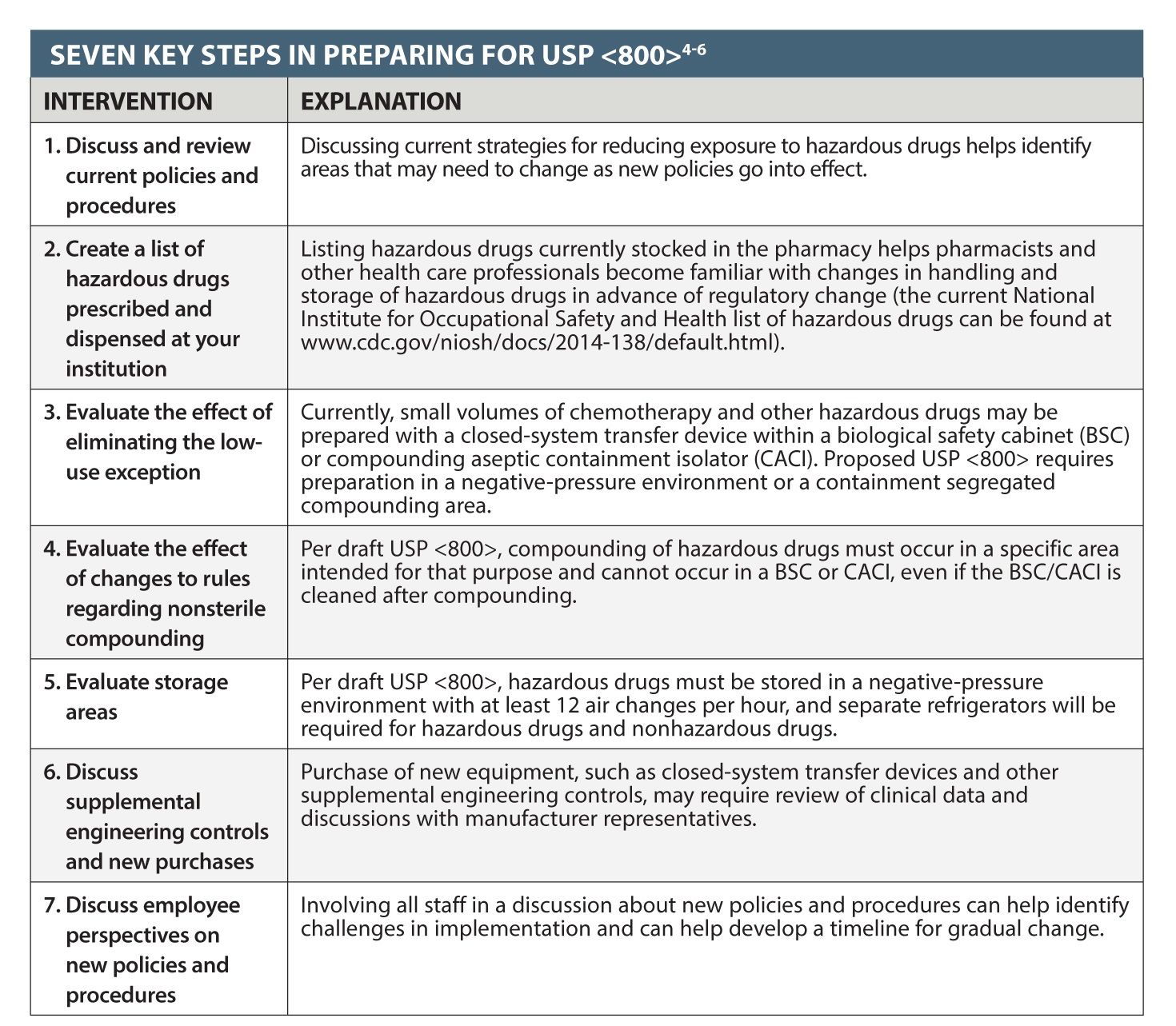 SEVEN KEY STEPS IN PREPARING FOR USP <800>$^{4-6}$

| INTERVENTION | EXPLANATION |
|---|---|
| 1. Discuss and review current policies and procedures | Discussing current strategies for reducing exposure to hazardous drugs helps identify areas that may need to change as new policies go into effect. |
| 2. Create a list of hazardous drugs prescribed and dispensed at your institution | Listing hazardous drugs currently stocked in the pharmacy helps pharmacists and other health care professionals become familiar with changes in handling and storage of hazardous drugs in advance of regulatory change (the current National Institute for Occupational Safety and Health list of hazardous drugs can be found at www.cdc.gov/niosh/docs/2014-138/default.html). |
| 3. Evaluate the effect of eliminating the low-use exception | Currently, small volumes of chemotherapy and other hazardous drugs may be prepared with a closed-system transfer device within a biological safety cabinet (BSC) or compounding aseptic containment isolator (CACI). Proposed USP <800> requires preparation in a negative-pressure environment or a containment segregated compounding area. |
| 4. Evaluate the effect of changes to rules regarding nonsterile compounding | Per draft USP <800>, compounding of hazardous drugs must occur in a specific area intended for that purpose and cannot occur in a BSC or CACI, even if the BSC/CACI is cleaned after compounding. |
| 5. Evaluate storage areas | Per draft USP <800>, hazardous drugs must be stored in a negative-pressure environment with at least 12 air changes per hour, and separate refrigerators will be required for hazardous drugs and nonhazardous drugs. |
| 6. Discuss supplemental engineering controls and new purchases | Purchase of new equipment, such as closed-system transfer devices and other supplemental engineering controls, may require review of clinical data and discussions with manufacturer representatives. |
| 7. Discuss employee perspectives on new policies and procedures | Involving all staff in a discussion about new policies and procedures can help identify challenges in implementation and can help develop a timeline for gradual change. |